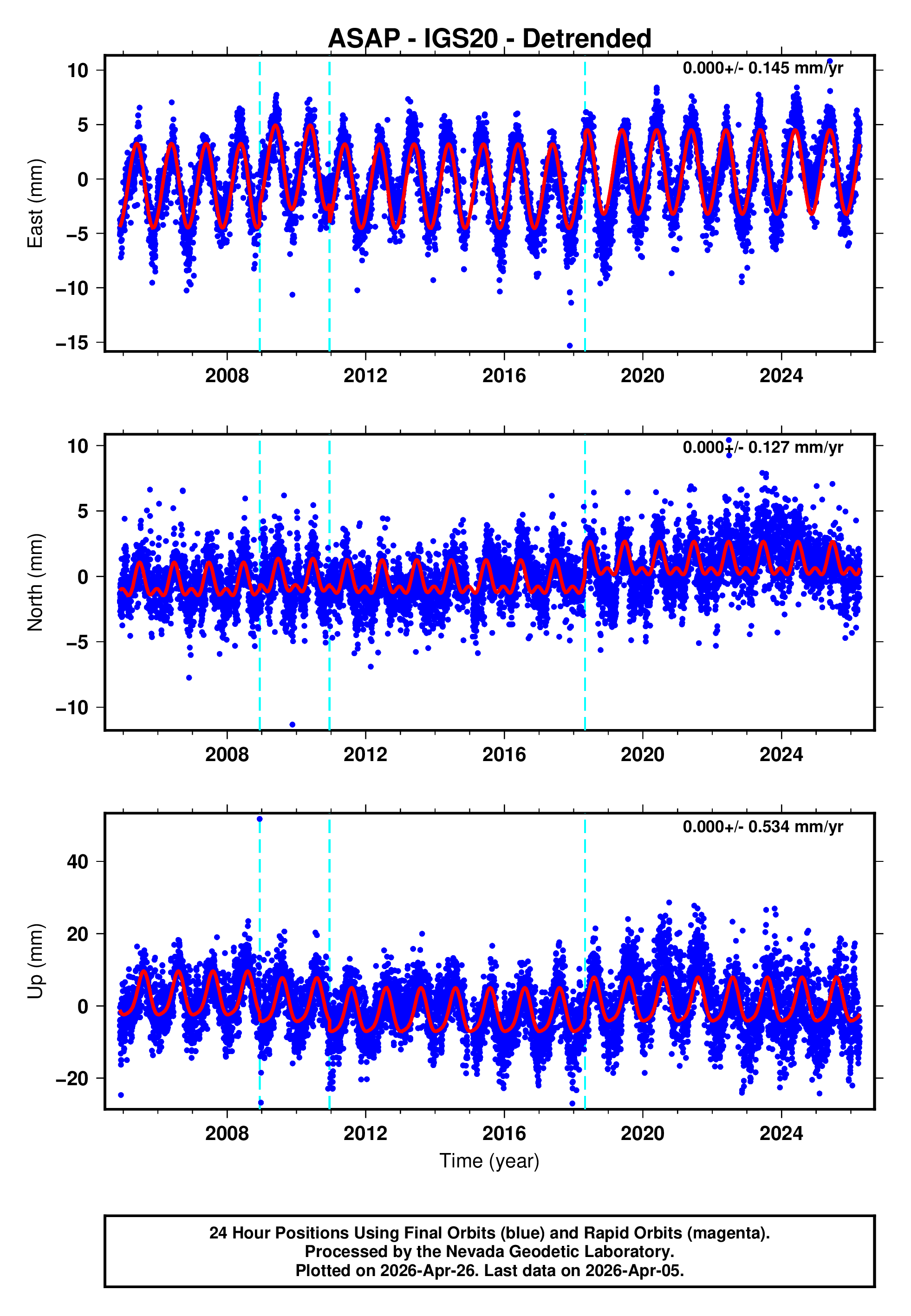 ASAP - IGS20 - Detrended

0.000+/- 0.145 mm/yr

East (mm)

10
5
0
−5
−10
−15

2008 2012 2016 2020 2024

0.000+/- 0.127 mm/yr

North (mm)

10
5
0
−5
−10

2008 2012 2016 2020 2024

0.000+/- 0.534 mm/yr

Up (mm)

40
20
0
−20

2008 2012 2016 2020 2024

Time (year)

24 Hour Positions Using Final Orbits (blue) and Rapid Orbits (magenta).
Processed by the Nevada Geodetic Laboratory.
Plotted on 2026-Apr-26. Last data on 2026-Apr-05.